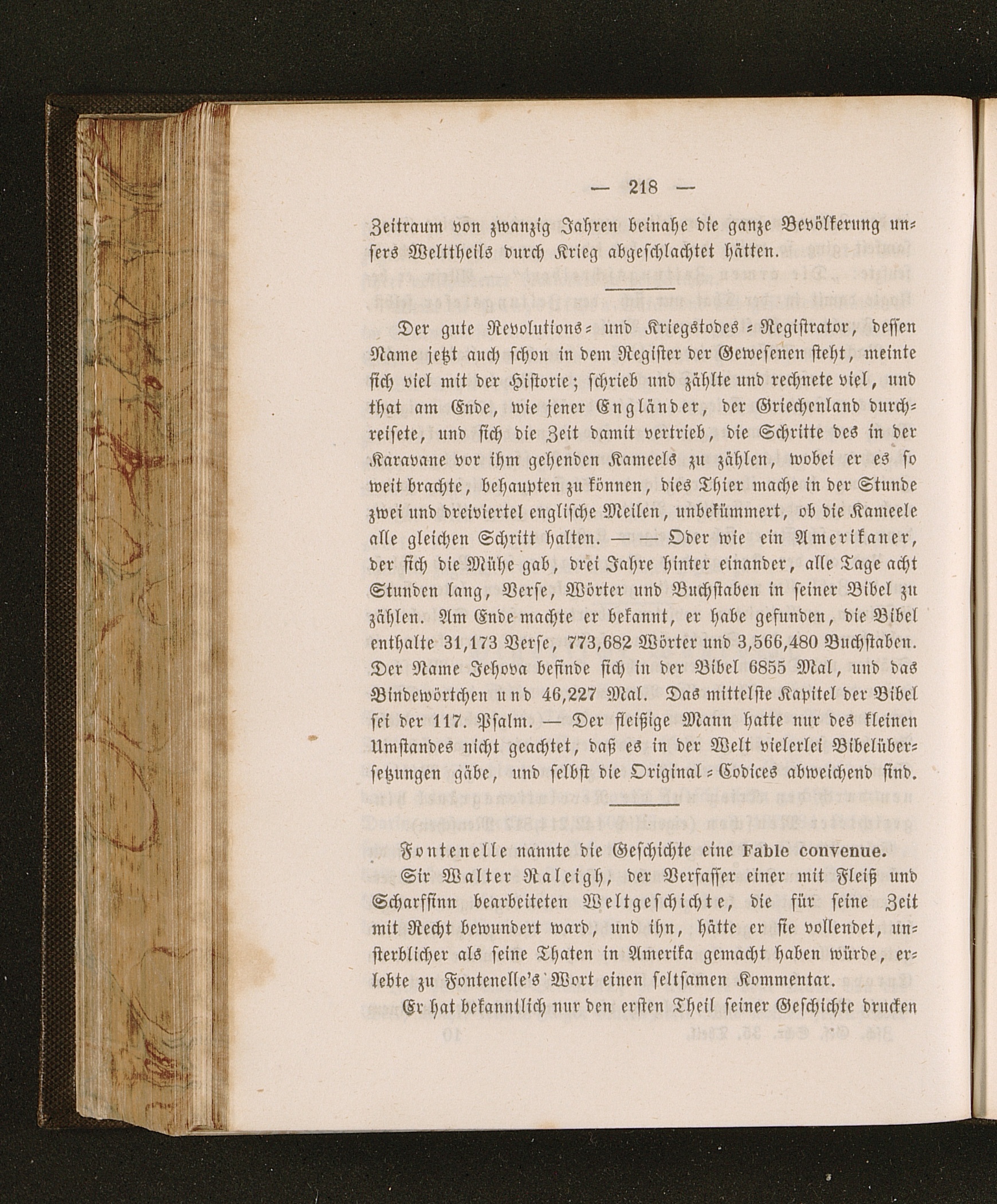 — 218 —

Zeitraum von zwanzig Jahren beinahe die ganze Bevölkerung unsers Welttheils durch Krieg abgeschlachtet hätten.

Der gute Revolutions- und Kriegstodes-Registrator, dessen Name jetzt auch schon in dem Register der Gewesenen steht, meinte sich viel mit der Historie; schrieb und zählte und rechnete viel, und that am Ende, wie jener Engländer, der Griechenland durchreisete, und sich die Zeit damit vertrieb, die Schritte des in der Karavane vor ihm gehenden Kameels zu zählen, wobei er es so weit brachte, behaupten zu können, dies Thier mache in der Stunde zwei und dreiviertel englische Meilen, unbekümmert, ob die Kameele alle gleichen Schritt halten. — — Oder wie ein Amerikaner, der sich die Mühe gab, drei Jahre hinter einander, alle Tage acht Stunden lang, Verse, Wörter und Buchstaben in seiner Bibel zu zählen. Am Ende machte er bekannt, er habe gefunden, die Bibel enthalte 31,173 Verse, 773,682 Wörter und 3,566,480 Buchstaben. Der Name Jehova befinde sich in der Bibel 6855 Mal, und das Bindewörtchen und 46,227 Mal. Das mittelste Kapitel der Bibel sei der 117. Psalm. — Der fleißige Mann hatte nur des kleinen Umstandes nicht geachtet, daß es in der Welt vielerlei Bibelübersetzungen gäbe, und selbst die Original-Codices abweichend sind.

Fontenelle nannte die Geschichte eine Fable convenue.

Sir Walter Raleigh, der Verfasser einer mit Fleiß und Scharfsinn bearbeiteten Weltgeschichte, die für seine Zeit mit Recht bewundert ward, und ihn, hätte er sie vollendet, unsterblicher als seine Thaten in Amerika gemacht haben würde, erlebte zu Fontenelle's Wort einen seltsamen Kommentar.

Er hat bekanntlich nur den ersten Theil seiner Geschichte drucken